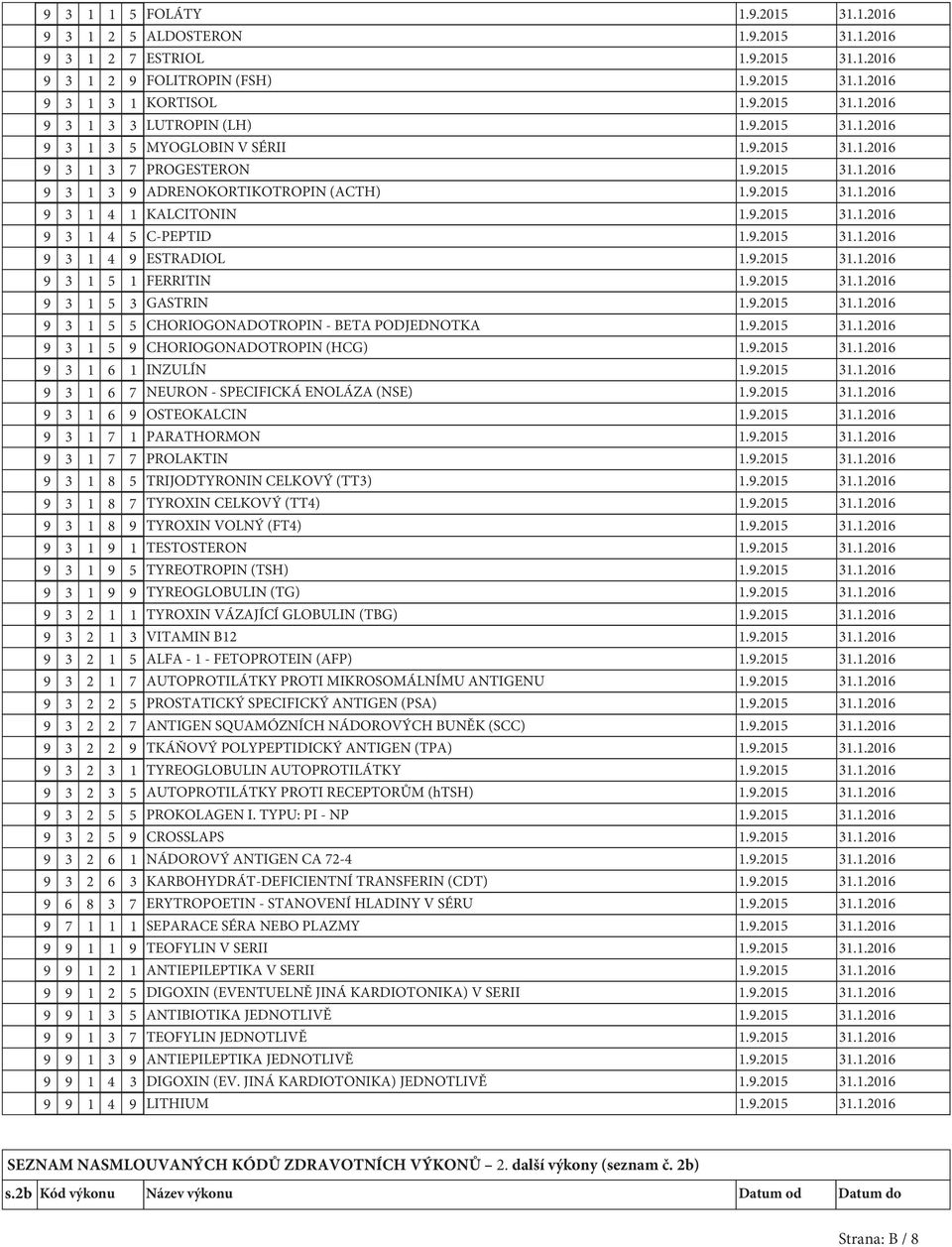 | 9 | 3 | 1 | 1 | 5 | FOLÁTY | 1.9.2015 | 31.1.2016 |
|---|---|---|---|---|---|---|---|
| 9 | 3 | 1 | 2 | 5 | ALDOSTERON | 1.9.2015 | 31.1.2016 |
| 9 | 3 | 1 | 2 | 7 | ESTRIOL | 1.9.2015 | 31.1.2016 |
| 9 | 3 | 1 | 2 | 9 | FOLITROPIN (FSH) | 1.9.2015 | 31.1.2016 |
| 9 | 3 | 1 | 3 | 1 | KORTISOL | 1.9.2015 | 31.1.2016 |
| 9 | 3 | 1 | 3 | 3 | LUTROPIN (LH) | 1.9.2015 | 31.1.2016 |
| 9 | 3 | 1 | 3 | 5 | MYOGLOBIN V SÉRII | 1.9.2015 | 31.1.2016 |
| 9 | 3 | 1 | 3 | 7 | PROGESTERON | 1.9.2015 | 31.1.2016 |
| 9 | 3 | 1 | 3 | 9 | ADRENOKORTIKOTROPIN (ACTH) | 1.9.2015 | 31.1.2016 |
| 9 | 3 | 1 | 4 | 1 | KALCITONIN | 1.9.2015 | 31.1.2016 |
| 9 | 3 | 1 | 4 | 5 | C-PEPTID | 1.9.2015 | 31.1.2016 |
| 9 | 3 | 1 | 4 | 9 | ESTRADIOL | 1.9.2015 | 31.1.2016 |
| 9 | 3 | 1 | 5 | 1 | FERRITIN | 1.9.2015 | 31.1.2016 |
| 9 | 3 | 1 | 5 | 3 | GASTRIN | 1.9.2015 | 31.1.2016 |
| 9 | 3 | 1 | 5 | 5 | CHORIOGONADOTROPIN - BETA PODJEDNOTKA | 1.9.2015 | 31.1.2016 |
| 9 | 3 | 1 | 5 | 9 | CHORIOGONADOTROPIN (HCG) | 1.9.2015 | 31.1.2016 |
| 9 | 3 | 1 | 6 | 1 | INZULÍN | 1.9.2015 | 31.1.2016 |
| 9 | 3 | 1 | 6 | 7 | NEURON - SPECIFICKÁ ENOLÁZA (NSE) | 1.9.2015 | 31.1.2016 |
| 9 | 3 | 1 | 6 | 9 | OSTEOKALCIN | 1.9.2015 | 31.1.2016 |
| 9 | 3 | 1 | 7 | 1 | PARATHORMON | 1.9.2015 | 31.1.2016 |
| 9 | 3 | 1 | 7 | 7 | PROLAKTIN | 1.9.2015 | 31.1.2016 |
| 9 | 3 | 1 | 8 | 5 | TRIJODTYRONIN CELKOVÝ (TT3) | 1.9.2015 | 31.1.2016 |
| 9 | 3 | 1 | 8 | 7 | TYROXIN CELKOVÝ (TT4) | 1.9.2015 | 31.1.2016 |
| 9 | 3 | 1 | 8 | 9 | TYROXIN VOLNÝ (FT4) | 1.9.2015 | 31.1.2016 |
| 9 | 3 | 1 | 9 | 1 | TESTOSTERON | 1.9.2015 | 31.1.2016 |
| 9 | 3 | 1 | 9 | 5 | TYREOTROPIN (TSH) | 1.9.2015 | 31.1.2016 |
| 9 | 3 | 1 | 9 | 9 | TYREOGLOBULIN (TG) | 1.9.2015 | 31.1.2016 |
| 9 | 3 | 2 | 1 | 1 | TYROXIN VÁZAJÍCÍ GLOBULIN (TBG) | 1.9.2015 | 31.1.2016 |
| 9 | 3 | 2 | 1 | 3 | VITAMIN B12 | 1.9.2015 | 31.1.2016 |
| 9 | 3 | 2 | 1 | 5 | ALFA - 1 - FETOPROTEIN (AFP) | 1.9.2015 | 31.1.2016 |
| 9 | 3 | 2 | 1 | 7 | AUTOPROTILÁTKY PROTI MIKROSOMÁLNÍMU ANTIGENU | 1.9.2015 | 31.1.2016 |
| 9 | 3 | 2 | 2 | 5 | PROSTATICKÝ SPECIFICKÝ ANTIGEN (PSA) | 1.9.2015 | 31.1.2016 |
| 9 | 3 | 2 | 2 | 7 | ANTIGEN SQUAMÓZNÍCH NÁDOROVÝCH BUNĚK (SCC) | 1.9.2015 | 31.1.2016 |
| 9 | 3 | 2 | 2 | 9 | TKÁŇOVÝ POLYPEPTIDICKÝ ANTIGEN (TPA) | 1.9.2015 | 31.1.2016 |
| 9 | 3 | 2 | 3 | 1 | TYREOGLOBULIN AUTOPROTILÁTKY | 1.9.2015 | 31.1.2016 |
| 9 | 3 | 2 | 3 | 5 | AUTOPROTILÁTKY PROTI RECEPTORŮM (hTSH) | 1.9.2015 | 31.1.2016 |
| 9 | 3 | 2 | 5 | 5 | PROKOLAGEN I. TYPU: PI - NP | 1.9.2015 | 31.1.2016 |
| 9 | 3 | 2 | 5 | 9 | CROSSLAPS | 1.9.2015 | 31.1.2016 |
| 9 | 3 | 2 | 6 | 1 | NÁDOROVÝ ANTIGEN CA 72-4 | 1.9.2015 | 31.1.2016 |
| 9 | 3 | 2 | 6 | 3 | KARBOHYDRÁT-DEFICIENTNÍ TRANSFERIN (CDT) | 1.9.2015 | 31.1.2016 |
| 9 | 6 | 8 | 3 | 7 | ERYTROPOETIN - STANOVENÍ HLADINY V SÉRU | 1.9.2015 | 31.1.2016 |
| 9 | 7 | 1 | 1 | 1 | SEPARACE SÉRA NEBO PLAZMY | 1.9.2015 | 31.1.2016 |
| 9 | 9 | 1 | 1 | 9 | TEOFYLIN V SERII | 1.9.2015 | 31.1.2016 |
| 9 | 9 | 1 | 2 | 1 | ANTIEPILEPTIKA V SERII | 1.9.2015 | 31.1.2016 |
| 9 | 9 | 1 | 2 | 5 | DIGOXIN (EVENTUELNĚ JINÁ KARDIOTONIKA) V SERII | 1.9.2015 | 31.1.2016 |
| 9 | 9 | 1 | 3 | 5 | ANTIBIOTIKA JEDNOTLIVĚ | 1.9.2015 | 31.1.2016 |
| 9 | 9 | 1 | 3 | 7 | TEOFYLIN JEDNOTLIVĚ | 1.9.2015 | 31.1.2016 |
| 9 | 9 | 1 | 3 | 9 | ANTIEPILEPTIKA JEDNOTLIVĚ | 1.9.2015 | 31.1.2016 |
| 9 | 9 | 1 | 4 | 3 | DIGOXIN (EV. JINÁ KARDIOTONIKA) JEDNOTLIVĚ | 1.9.2015 | 31.1.2016 |
| 9 | 9 | 1 | 4 | 9 | LITHIUM | 1.9.2015 | 31.1.2016 |

SEZNAM NASMLOUVANÝCH KÓDŮ ZDRAVOTNÍCH VÝKONŮ – 2. další výkony (seznam č. 2b)

| s.2b | Kód výkonu | Název výkonu | Datum od | Datum do |
|---|---|---|---|---|

Strana: B / 8